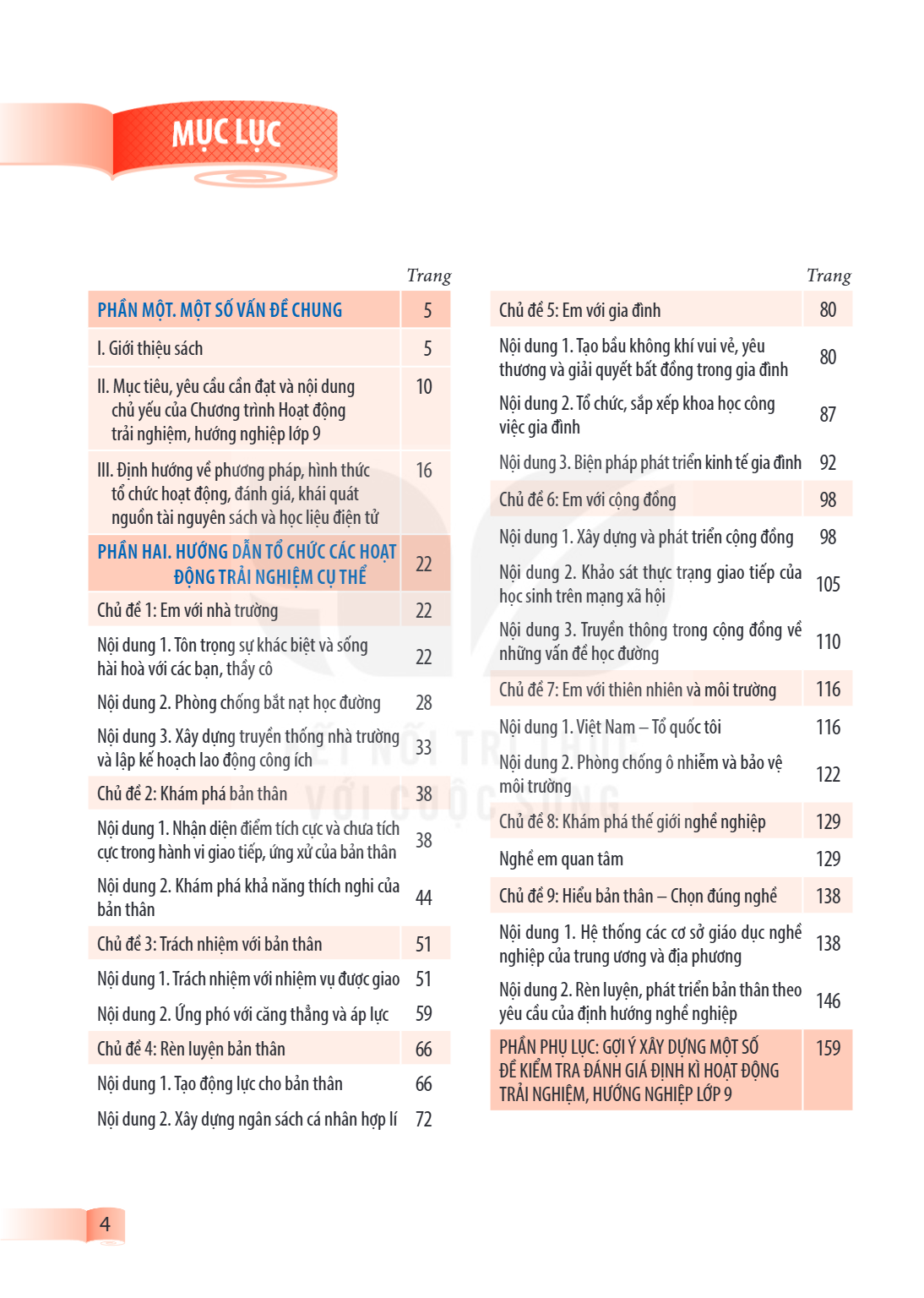 MỤC LỤC

Trang

PHẦN MỘT. MỘT SỐ VẤN ĐỀ CHUNG 5

I. Giới thiệu sách 5

II. Mục tiêu, yêu cầu cần đạt và nội dung chủ yếu của Chương trình Hoạt động trải nghiệm, hướng nghiệp lớp 9 10

III. Định hướng về phương pháp, hình thức tổ chức hoạt động, đánh giá, khái quát nguồn tài nguyên sách và học liệu điện tử 16

PHẦN HAI. HƯỚNG DẪN TỔ CHỨC CÁC HOẠT ĐỘNG TRẢI NGHIỆM CỤ THỂ 22

Chủ đề 1: Em với nhà trường 22

Nội dung 1. Tôn trọng sự khác biệt và sống hài hoà với các bạn, thầy cô 22

Nội dung 2. Phòng chống bắt nạt học đường 28

Nội dung 3. Xây dựng truyền thống nhà trường và lập kế hoạch lao động công ích 33

Chủ đề 2: Khám phá bản thân 38

Nội dung 1. Nhận diện điểm tích cực và chưa tích cực trong hành vi giao tiếp, ứng xử của bản thân 38

Nội dung 2. Khám phá khả năng thích nghi của bản thân 44

Chủ đề 3: Trách nhiệm với bản thân 51

Nội dung 1. Trách nhiệm với nhiệm vụ được giao 51

Nội dung 2. Ứng phó với căng thẳng và áp lực 59

Chủ đề 4: Rèn luyện bản thân 66

Nội dung 1. Tạo động lực cho bản thân 66

Nội dung 2. Xây dựng ngân sách cá nhân hợp lí 72

Trang

Chủ đề 5: Em với gia đình 80

Nội dung 1. Tạo bầu không khí vui vẻ, yêu thương và giải quyết bất đồng trong gia đình 80

Nội dung 2. Tổ chức, sắp xếp khoa học công việc gia đình 87

Nội dung 3. Biện pháp phát triển kinh tế gia đình 92

Chủ đề 6: Em với cộng đồng 98

Nội dung 1. Xây dựng và phát triển cộng đồng 98

Nội dung 2. Khảo sát thực trạng giao tiếp của học sinh trên mạng xã hội 105

Nội dung 3. Truyền thông trong cộng đồng về những vấn đề học đường 110

Chủ đề 7: Em với thiên nhiên và môi trường 116

Nội dung 1. Việt Nam – Tổ quốc tôi 116

Nội dung 2. Phòng chống ô nhiễm và bảo vệ môi trường 122

Chủ đề 8: Khám phá thế giới nghề nghiệp 129

Nghề em quan tâm 129

Chủ đề 9: Hiểu bản thân – Chọn đúng nghề 138

Nội dung 1. Hệ thống các cơ sở giáo dục nghề nghiệp của trung ương và địa phương 138

Nội dung 2. Rèn luyện, phát triển bản thân theo yêu cầu của định hướng nghề nghiệp 146

PHẦN PHỤ LỤC: GỢI Ý XÂY DỰNG MỘT SỐ ĐỀ KIỂM TRA ĐÁNH GIÁ ĐỊNH KÌ HOẠT ĐỘNG TRẢI NGHIỆM, HƯỚNG NGHIỆP LỚP 9 159

4

KẾT NỐI TRI THỨC VỚI CUỘC SỐNG